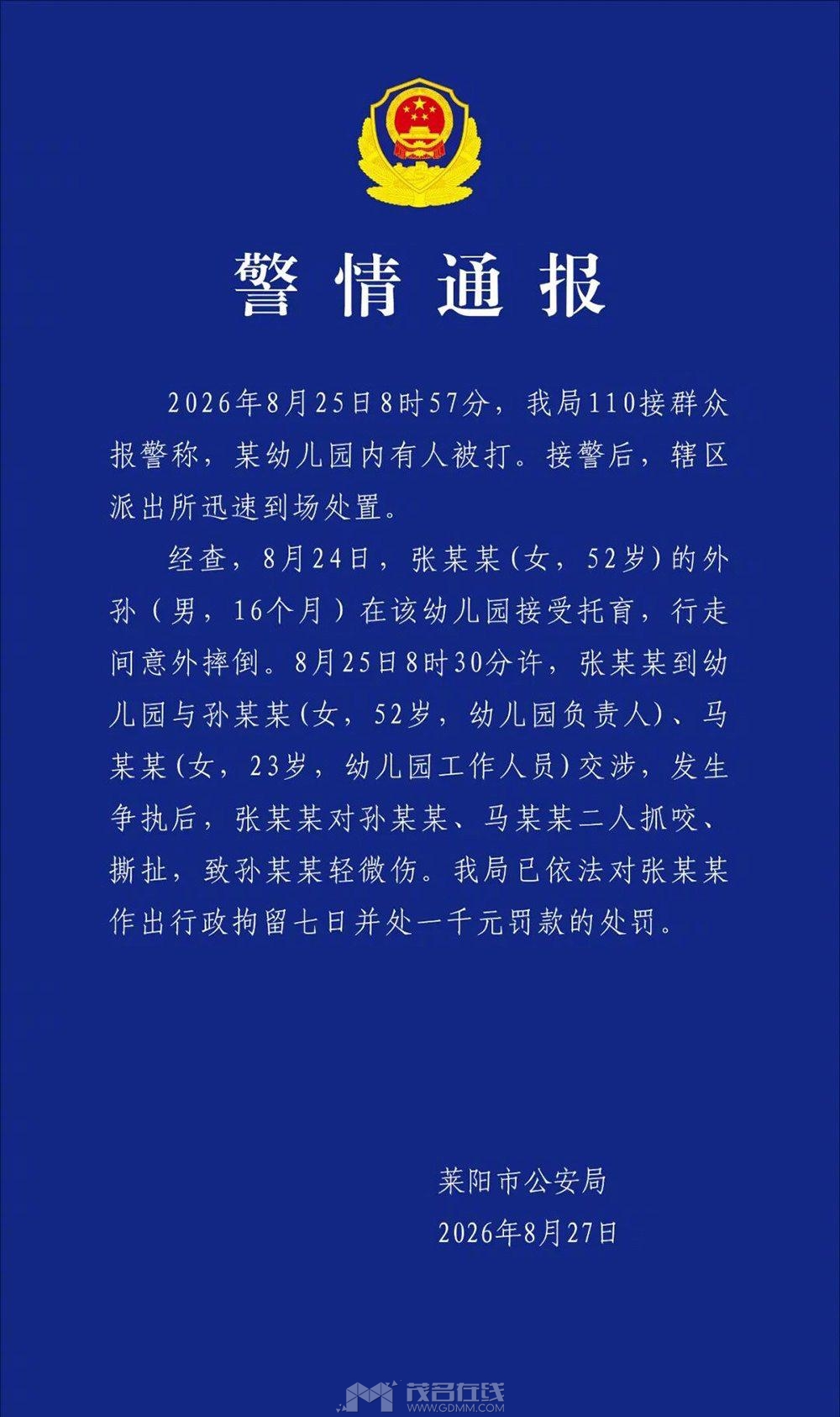 警情通报

2026年8月25日8时57分，我局110接群众报警称，某幼儿园内有人被打。接警后，辖区派出所迅速到场处置。

经查，8月24日，张某某（女，52岁）的外孙（男，16个月）在该幼儿园接受托育，行走间意外摔倒。8月25日8时30分许，张某某到幼儿园与孙某某（女，52岁，幼儿园负责人）、马某某（女，23岁，幼儿园工作人员）交涉，发生争执后，张某某对孙某某、马某某二人抓咬、撕扯，致孙某某轻微伤。我局已依法对张某某作出行政拘留七日并处一千元罚款的处罚。

莱阳市公安局
2026年8月27日

茂名在线
WWW.GDMM.COM